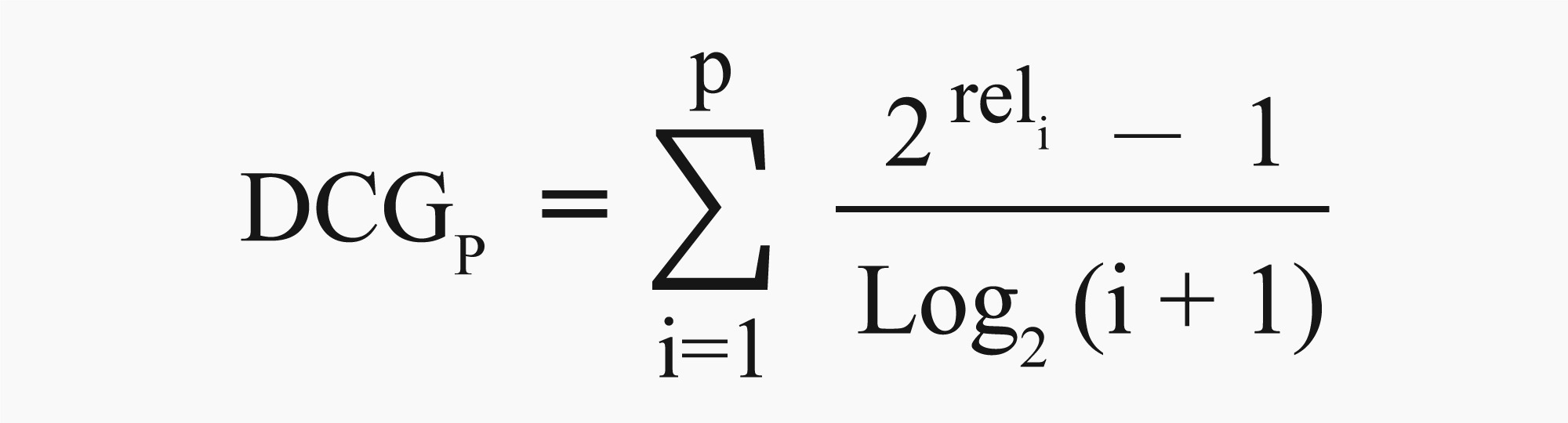 $DCG_P = \sum_{i=1}^{p} \frac{2^{rel_i} - 1}{Log_2 (i + 1)}$